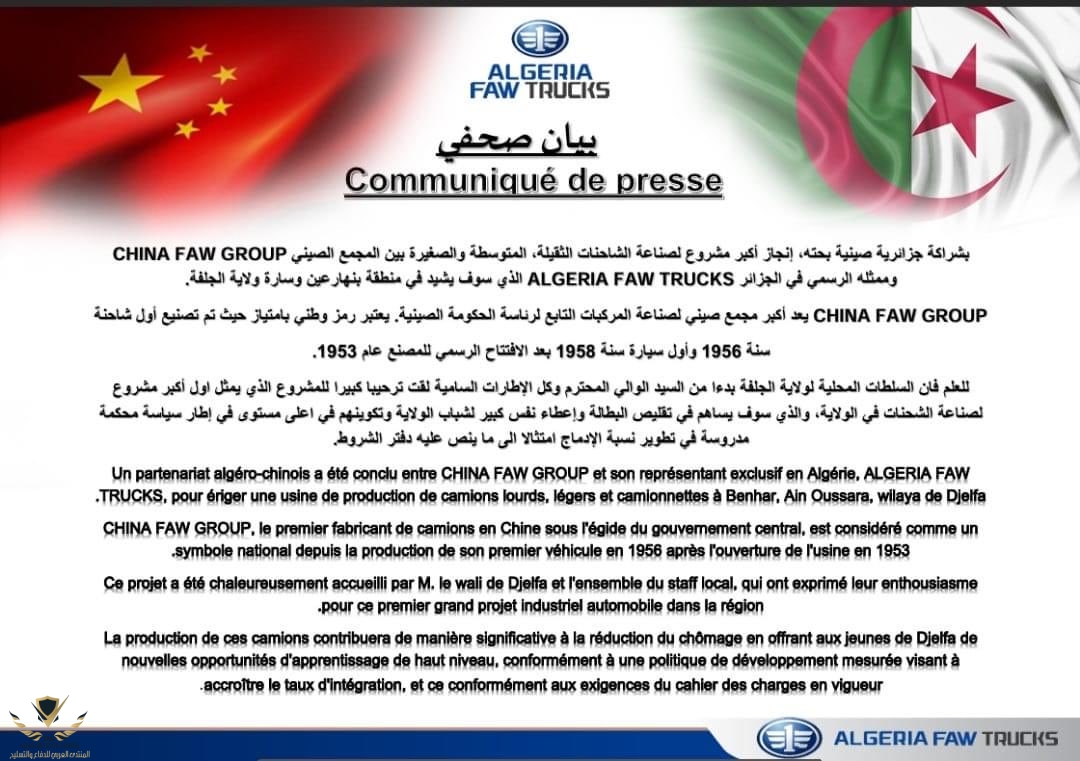 ALGERIA FAW TRUCKS

بيان صحفي
Communiqué de presse

بشراكة جزائرية صينية بحته، إنجاز أكبر مشروع لصناعة الشاحنات الثقيلة، المتوسطة والصغيرة بين المجمع الصيني CHINA FAW GROUP وممثله الرسمي في الجزائر ALGERIA FAW TRUCKS الذي سوف يشيد في منطقة بنهارعين وسارة ولاية الجلفة.

CHINA FAW GROUP يعد أكبر مجمع صيني لصناعة المركبات التابع لرئاسة الحكومة الصينية. يعتبر رمز وطني بامتياز حيث تم تصنيع أول شاحنة سنة 1956 وأول سيارة سنة 1958 بعد الافتتاح الرسمي للمصنع عام 1953.

للعلم فان السلطات المحلية لولاية الجلفة بدءا من السيد الوالي المحترم وكل الإطارات السامية لقت ترحيبا كبيرا للمشروع الذي يمثل اول أكبر مشروع لصناعة الشحنات في الولاية، والذي سوف يساهم في تقليص البطالة وإعطاء نفس كبير لشباب الولاية وتكوينهم في اعلى مستوى في إطار سياسة محكمة مدروسة في تطوير نسبة الإدماج امتثالا الى ما ينص عليه دفتر الشروط.

Un partenariat algéro-chinois a été conclu entre CHINA FAW GROUP et son représentant exclusif en Algérie, ALGERIA FAW TRUCKS, pour ériger une usine de production de camions lourds, légers et camionnettes à Benhar, Ain Oussara, wilaya de Djelfa.

CHINA FAW GROUP, le premier fabricant de camions en Chine sous l'égide du gouvernement central, est considéré comme un symbole national depuis la production de son premier véhicule en 1956 après l'ouverture de l'usine en 1953.

Ce projet a été chaleureusement accueilli par M. le wali de Djelfa et l'ensemble du staff local, qui ont exprimé leur enthousiasme pour ce premier grand projet industriel automobile dans la région.

La production de ces camions contribuera de manière significative à la réduction du chômage en offrant aux jeunes de Djelfa de nouvelles opportunités d'apprentissage de haut niveau, conformément à une politique de développement mesurée visant à accroître le taux d'intégration, et ce conformément aux exigences du cahier des charges en vigueur.

المنتدى العربي للدفاع والتسليح

ALGERIA FAW TRUCKS